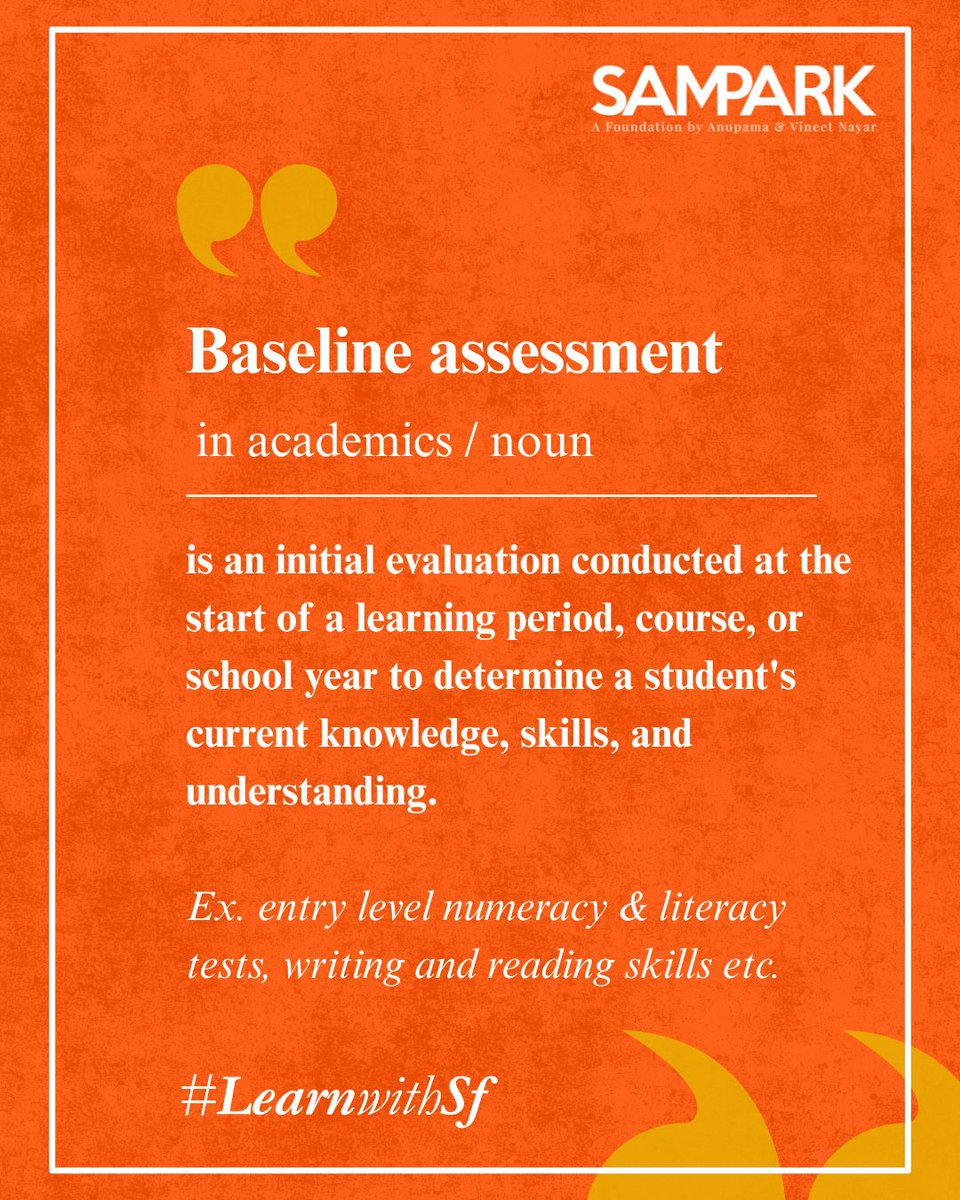 SAMPARK
A Foundation by Anupama & Vineet Nayar

Baseline assessment

in academics / noun

is an initial evaluation conducted at the start of a learning period, course, or school year to determine a student's current knowledge, skills, and understanding.

Ex. entry level numeracy & literacy tests, writing and reading skills etc.

#LearnwithSf